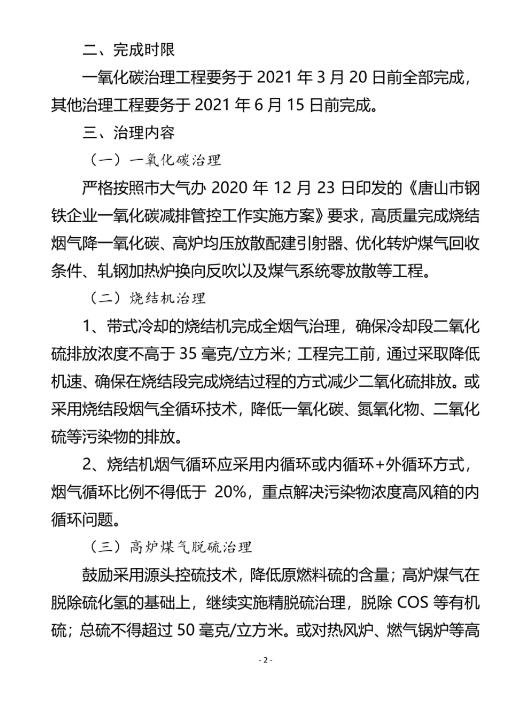 二、完成时限

一氧化碳治理工程要务于 2021 年 3 月 20 日前全部完成，其他治理工程要务于 2021 年 6 月 15 日前完成。

三、治理内容

（一）一氧化碳治理

严格按照市大气办 2020 年 12 月 23 日印发的《唐山市钢铁企业一氧化碳减排管控工作实施方案》要求，高质量完成烧结烟气降一氧化碳、高炉均压放散配建引射器、优化转炉煤气回收条件、轧钢加热炉换向反吹以及煤气系统零放散等工程。

（二）烧结机治理

1、带式冷却的烧结机完成全烟气治理，确保冷却段二氧化硫排放浓度不高于 35 毫克/立方米；工程完工前，通过采取降低机速、确保在烧结段完成烧结过程的方式减少二氧化硫排放。或采用烧结段烟气全循环技术，降低一氧化碳、氮氧化物、二氧化硫等污染物的排放。

2、烧结机烟气循环应采用内循环或内循环+外循环方式，烟气循环比例不得低于 20%，重点解决污染物浓度高风箱的内循环问题。

（三）高炉煤气脱硫治理

鼓励采用源头控硫技术，降低原燃料硫的含量；高炉煤气在脱除硫化氢的基础上，继续实施精脱硫治理，脱除 COS 等有机硫；总硫不得超过 50 毫克/立方米。或对热风炉、燃气锅炉等高

- 2 -